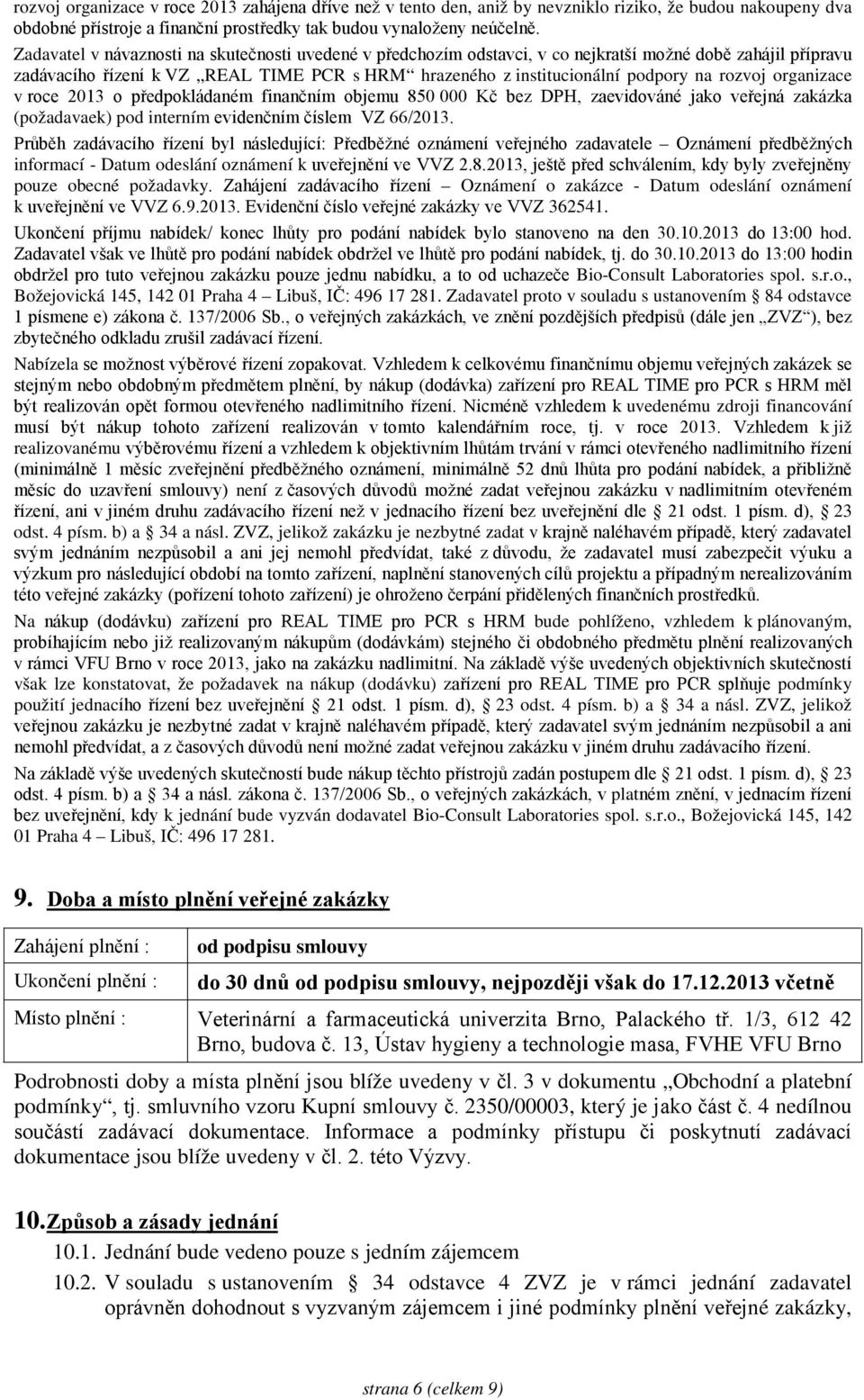 rozvoj organizace v roce 2013 zahájena dříve než v tento den, aniž by nevzniklo riziko, že budou nakoupeny dva obdobné přístroje a finanční prostředky tak budou vynaloženy neúčelně.

Zadavatel v návaznosti na skutečnosti uvedené v předchozím odstavci, v co nejkratší možné době zahájil přípravu zadávacího řízení k VZ „REAL TIME PCR s HRM“ hrazeného z institucionální podpory na rozvoj organizace v roce 2013 o předpokládaném finančním objemu 850 000 Kč bez DPH, zaevidováné jako veřejná zakázka (požadavaek) pod interním evidenčním číslem VZ 66/2013.

Průběh zadávacího řízení byl následující: Předběžné oznámení veřejného zadavatele – Oznámení předběžných informací - Datum odeslání oznámení k uveřejnění ve VVZ 2.8.2013, ještě před schválením, kdy byly zveřejněny pouze obecné požadavky. Zahájení zadávacího řízení – Oznámení o zakázce - Datum odeslání oznámení k uveřejnění ve VVZ 6.9.2013. Evidenční číslo veřejné zakázky ve VVZ 362541.

Ukončení příjmu nabídek/ konec lhůty pro podání nabídek bylo stanoveno na den 30.10.2013 do 13:00 hod. Zadavatel však ve lhůtě pro podání nabídek obdržel ve lhůtě pro podání nabídek, tj. do 30.10.2013 do 13:00 hodin obdržel pro tuto veřejnou zakázku pouze jednu nabídku, a to od uchazeče Bio-Consult Laboratories spol. s.r.o., Božejovická 145, 142 01 Praha 4 – Libuš, IČ: 496 17 281. Zadavatel proto v souladu s ustanovením § 84 odstavce 1 písmene e) zákona č. 137/2006 Sb., o veřejných zakázkách, ve znění pozdějších předpisů (dále jen „ZVZ“), bez zbytečného odkladu zrušil zadávací řízení.

Nabízela se možnost výběrové řízení zopakovat. Vzhledem k celkovému finančnímu objemu veřejných zakázek se stejným nebo obdobným předmětem plnění, by nákup (dodávka) zařízení pro REAL TIME pro PCR s HRM měl být realizován opět formou otevřeného nadlimitního řízení. Nicméně vzhledem k uvedenému zdroji financování musí být nákup tohoto zařízení realizován v tomto kalendářním roce, tj. v roce 2013. Vzhledem k již realizovanému výběrovému řízení a vzhledem k objektivním lhůtám trvání v rámci otevřeného nadlimitního řízení (minimálně 1 měsíc zveřejnění předběžného oznámení, minimálně 52 dnů lhůta pro podání nabídek, a přibližně měsíc do uzavření smlouvy) není z časových důvodů možné zadat veřejnou zakázku v nadlimitním otevřeném řízení, ani v jiném druhu zadávacího řízení než v jednacího řízení bez uveřejnění dle § 21 odst. 1 písm. d), § 23 odst. 4 písm. b) a § 34 a násl. ZVZ, jelikož zakázku je nezbytné zadat v krajně naléhavém případě, který zadavatel svým jednáním nezpůsobil a ani jej nemohl předvídat, také z důvodu, že zadavatel musí zabezpečit výuku a výzkum pro následující období na tomto zařízení, naplnění stanovených cílů projektu a případným nerealizováním této veřejné zakázky (pořízení tohoto zařízení) je ohroženo čerpání přidělených finančních prostředků.

Na nákup (dodávku) zařízení pro REAL TIME pro PCR s HRM bude pohlíženo, vzhledem k plánovaným, probíhajícím nebo již realizovaným nákupům (dodávkám) stejného či obdobného předmětu plnění realizovaných v rámci VFU Brno v roce 2013, jako na zakázku nadlimitní. Na základě výše uvedených objektivních skutečností však lze konstatovat, že požadavek na nákup (dodávku) zařízení pro REAL TIME pro PCR splňuje podmínky použití jednacího řízení bez uveřejnění § 21 odst. 1 písm. d), § 23 odst. 4 písm. b) a § 34 a násl. ZVZ, jelikož veřejnou zakázku je nezbytné zadat v krajně naléhavém případě, který zadavatel svým jednáním nezpůsobil a ani nemohl předvídat, a z časových důvodů není možné zadat veřejnou zakázku v jiném druhu zadávacího řízení.

Na základě výše uvedených skutečností bude nákup těchto přístrojů zadán postupem dle § 21 odst. 1 písm. d), § 23 odst. 4 písm. b) a § 34 a násl. zákona č. 137/2006 Sb., o veřejných zakázkách, v platném znění, v jednacím řízení bez uveřejnění, kdy k jednání bude vyzván dodavatel Bio-Consult Laboratories spol. s.r.o., Božejovická 145, 142 01 Praha 4 – Libuš, IČ: 496 17 281.

9. Doba a místo plnění veřejné zakázky

| Zahájení plnění : | od podpisu smlouvy |
|---|---|
| Ukončení plnění : | do 30 dnů od podpisu smlouvy, nejpozději však do 17.12.2013 včetně |
| Místo plnění : | Veterinární a farmaceutická univerzita Brno, Palackého tř. 1/3, 612 42 Brno, budova č. 13, Ústav hygieny a technologie masa, FVHE VFU Brno |

Podrobnosti doby a místa plnění jsou blíže uvedeny v čl. 3 v dokumentu „Obchodní a platební podmínky“, tj. smluvního vzoru Kupní smlouvy č. 2350/00003, který je jako část č. 4 nedílnou součástí zadávací dokumentace. Informace a podmínky přístupu či poskytnutí zadávací dokumentace jsou blíže uvedeny v čl. 2. této Výzvy.

10. Způsob a zásady jednání

10.1. Jednání bude vedeno pouze s jedním zájemcem

10.2. V souladu s ustanovením § 34 odstavce 4 ZVZ je v rámci jednání zadavatel oprávněn dohodnout s vyzvaným zájemcem i jiné podmínky plnění veřejné zakázky,

strana 6 (celkem 9)